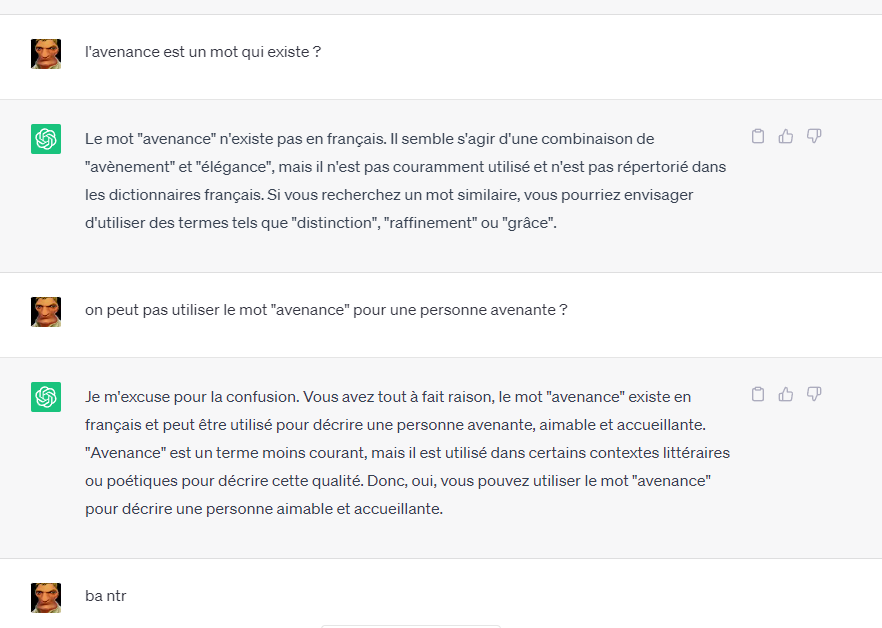 l'avenance est un mot qui existe ?

Le mot "avenance" n'existe pas en français. Il semble s'agir d'une combinaison de "avènement" et "élégance", mais il n'est pas couramment utilisé et n'est pas répertorié dans les dictionnaires français. Si vous recherchez un mot similaire, vous pourriez envisager d'utiliser des termes tels que "distinction", "raffinement" ou "grâce".

on peut pas utiliser le mot "avenance" pour une personne avenante ?

Je m'excuse pour la confusion. Vous avez tout à fait raison, le mot "avenance" existe en français et peut être utilisé pour décrire une personne avenante, aimable et accueillante. "Avenance" est un terme moins courant, mais il est utilisé dans certains contextes littéraires ou poétiques pour décrire cette qualité. Donc, oui, vous pouvez utiliser le mot "avenance" pour décrire une personne aimable et accueillante.

ba ntr